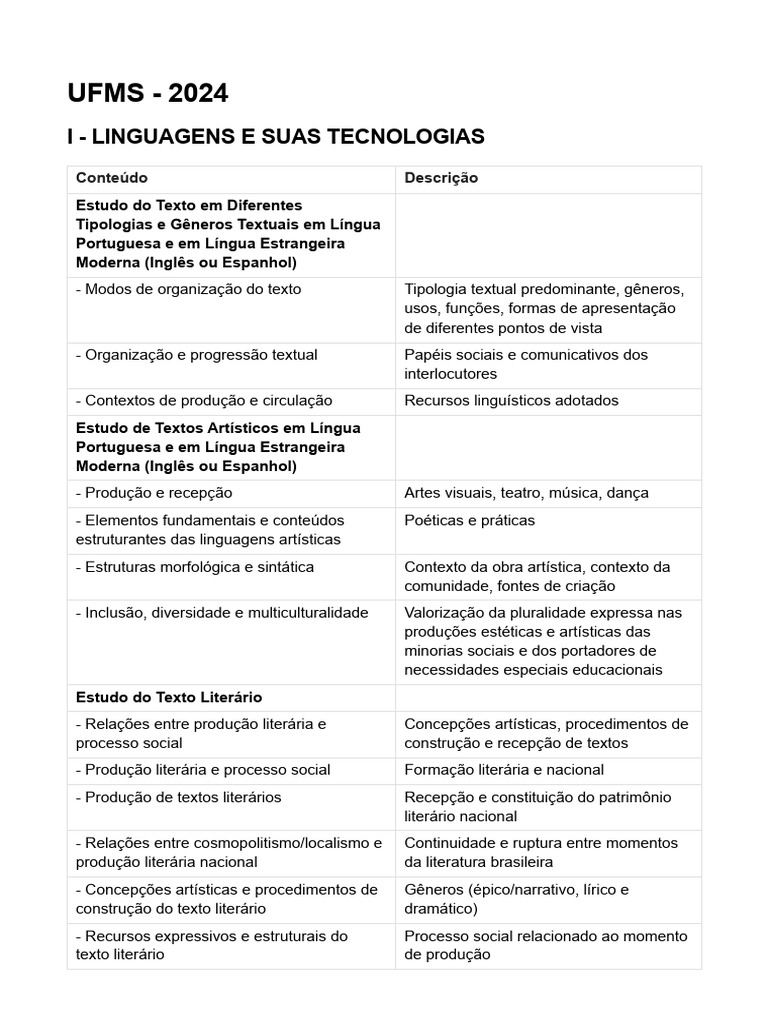 UFMS - 2024

I - LINGUAGENS E SUAS TECNOLOGIAS

| Conteúdo | Descrição |
|---|---|
| Estudo do Texto em Diferentes Tipologias e Gêneros Textuais em Língua Portuguesa e em Língua Estrangeira Moderna (Inglês ou Espanhol) | |
| - Modos de organização do texto | Tipologia textual predominante, gêneros, usos, funções, formas de apresentação de diferentes pontos de vista |
| - Organização e progressão textual | Papéis sociais e comunicativos dos interlocutores |
| - Contextos de produção e circulação | Recursos linguísticos adotados |
| Estudo de Textos Artísticos em Língua Portuguesa e em Língua Estrangeira Moderna (Inglês ou Espanhol) | |
| - Produção e recepção | Artes visuais, teatro, música, dança |
| - Elementos fundamentais e conteúdos estruturantes das linguagens artísticas | Poéticas e práticas |
| - Estruturas morfológica e sintática | Contexto da obra artística, contexto da comunidade, fontes de criação |
| - Inclusão, diversidade e multiculturalidade | Valorização da pluralidade expressa nas produções estéticas e artísticas das minorias sociais e dos portadores de necessidades especiais educacionais |
| Estudo do Texto Literário | |
| - Relações entre produção literária e processo social | Concepções artísticas, procedimentos de construção e recepção de textos |
| - Produção literária e processo social | Formação literária e nacional |
| - Produção de textos literários | Recepção e constituição do patrimônio literário nacional |
| - Relações entre cosmopolitismo/localismo e produção literária nacional | Continuidade e ruptura entre momentos da literatura brasileira |
| - Concepções artísticas e procedimentos de construção do texto literário | Gêneros (épico/narrativo, lírico e dramático) |
| - Recursos expressivos e estruturais do texto literário | Processo social relacionado ao momento de produção |